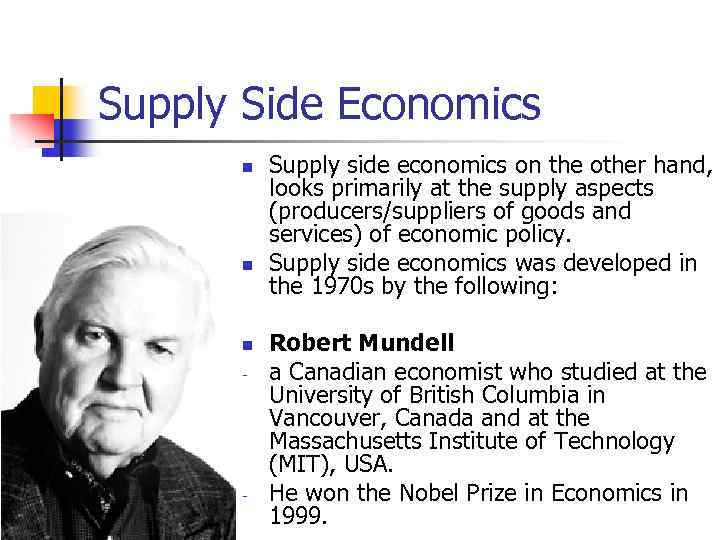 Supply Side Economics

• Supply side economics on the other hand, looks primarily at the supply aspects (producers/suppliers of goods and services) of economic policy.
• Supply side economics was developed in the 1970s by the following:

• Robert Mundell
- a Canadian economist who studied at the University of British Columbia in Vancouver, Canada and at the Massachusetts Institute of Technology (MIT), USA.
- He won the Nobel Prize in Economics in 1999.